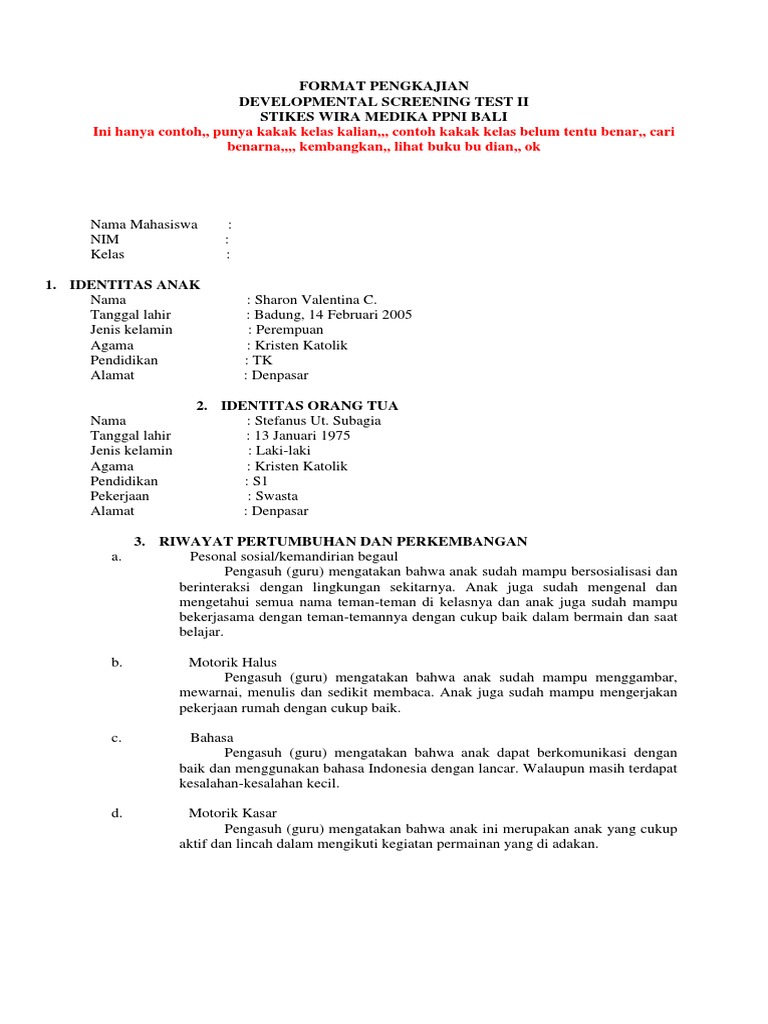 FORMAT PENGKAJIAN
DEVELOPMENTAL SCREENING TEST II
STIKES WIRA MEDIKA PPNI BALI
Ini hanya contoh,, punya kakak kelas kalian,,, contoh kakak kelas belum tentu benar,, cari benarna,,,, kembangkan,, lihat buku bu dian,, ok

Nama Mahasiswa :
NIM :
Kelas :

1. IDENTITAS ANAK
Nama : Sharon Valentina C.
Tanggal lahir : Badung, 14 Februari 2005
Jenis kelamin : Perempuan
Agama : Kristen Katolik
Pendidikan : TK
Alamat : Denpasar

2. IDENTITAS ORANG TUA
Nama : Stefanus Ut. Subagia
Tanggal lahir : 13 Januari 1975
Jenis kelamin : Laki-laki
Agama : Kristen Katolik
Pendidikan : S1
Pekerjaan : Swasta
Alamat : Denpasar

3. RIWAYAT PERTUMBUHAN DAN PERKEMBANGAN
a. Pesonal sosial/kemandirian begaul
Pengasuh (guru) mengatakan bahwa anak sudah mampu bersosialisasi dan berinteraksi dengan lingkungan sekitarnya. Anak juga sudah mengenal dan mengetahui semua nama teman-teman di kelasnya dan anak juga sudah mampu bekerjasama dengan teman-temannya dengan cukup baik dalam bermain dan saat belajar.

b. Motorik Halus
Pengasuh (guru) mengatakan bahwa anak sudah mampu menggambar, mewarnai, menulis dan sedikit membaca. Anak juga sudah mampu mengerjakan pekerjaan rumah dengan cukup baik.

c. Bahasa
Pengasuh (guru) mengatakan bahwa anak dapat berkomunikasi dengan baik dan menggunakan bahasa Indonesia dengan lancar. Walaupun masih terdapat kesalahan-kesalahan kecil.

d. Motorik Kasar
Pengasuh (guru) mengatakan bahwa anak ini merupakan anak yang cukup aktif dan lincah dalam mengikuti kegiatan permainan yang di adakan.